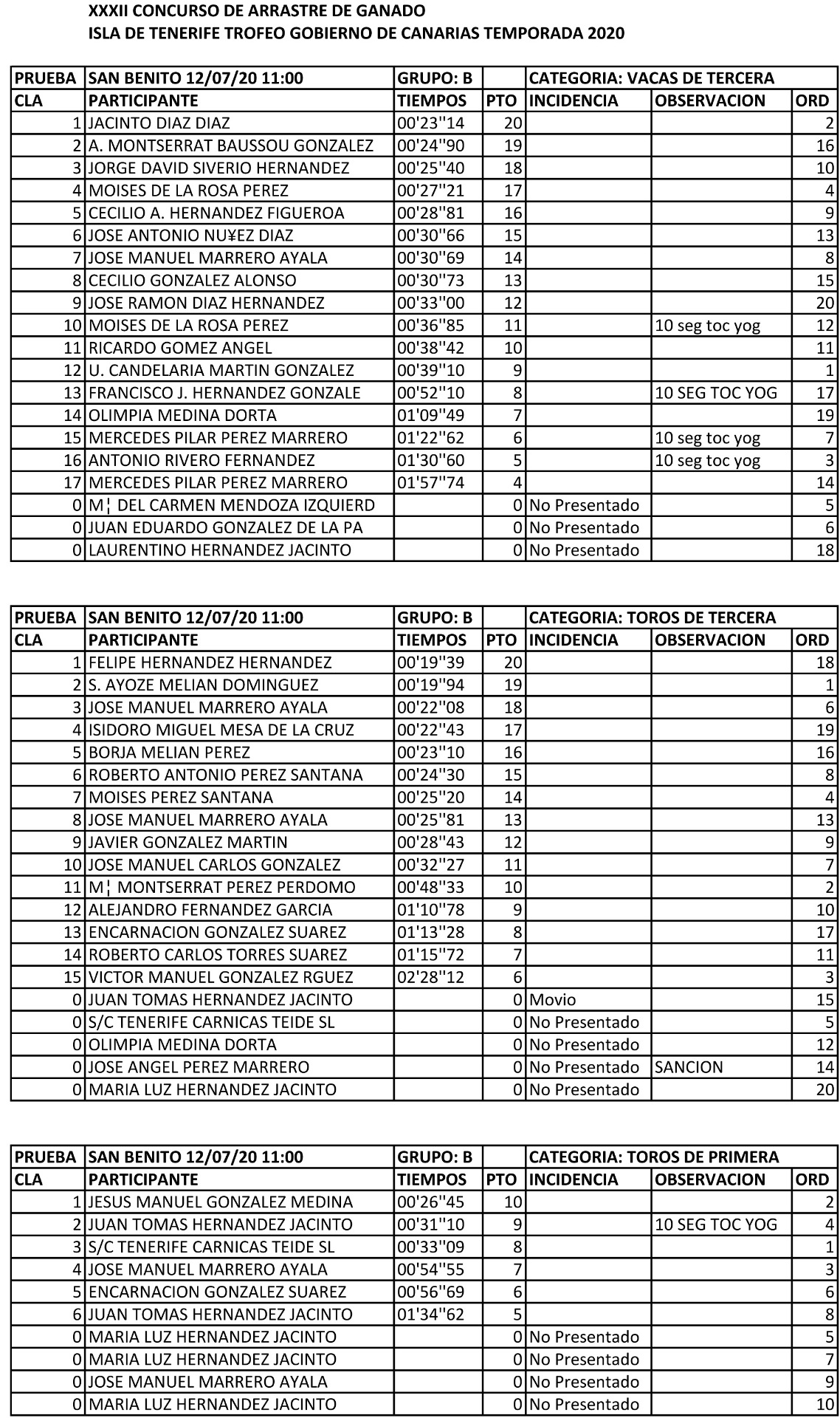 XXXII CONCURSO DE ARRASTRE DE GANADO
ISLA DE TENERIFE TROFEO GOBIERNO DE CANARIAS TEMPORADA 2020

| PRUEBA | SAN BENITO 12/07/20 11:00 | GRUPO: B | | CATEGORIA: VACAS DE TERCERA | | |
|---|---|---|---|---|---|---|
| CLA | PARTICIPANTE | TIEMPOS | PTO | INCIDENCIA | OBSERVACION | ORD |
| 1 | JACINTO DIAZ DIAZ | 00'23''14 | 20 | | | 2 |
| 2 | A. MONTSERRAT BAUSSOU GONZALEZ | 00'24''90 | 19 | | | 16 |
| 3 | JORGE DAVID SIVERIO HERNANDEZ | 00'25''40 | 18 | | | 10 |
| 4 | MOISES DE LA ROSA PEREZ | 00'27''21 | 17 | | | 4 |
| 5 | CECILIO A. HERNANDEZ FIGUEROA | 00'28''81 | 16 | | | 9 |
| 6 | JOSE ANTONIO NU¥EZ DIAZ | 00'30''66 | 15 | | | 13 |
| 7 | JOSE MANUEL MARRERO AYALA | 00'30''69 | 14 | | | 8 |
| 8 | CECILIO GONZALEZ ALONSO | 00'30''73 | 13 | | | 15 |
| 9 | JOSE RAMON DIAZ HERNANDEZ | 00'33''00 | 12 | | | 20 |
| 10 | MOISES DE LA ROSA PEREZ | 00'36''85 | 11 | | 10 seg toc yog | 12 |
| 11 | RICARDO GOMEZ ANGEL | 00'38''42 | 10 | | | 11 |
| 12 | U. CANDELARIA MARTIN GONZALEZ | 00'39''10 | 9 | | | 1 |
| 13 | FRANCISCO J. HERNANDEZ GONZALE | 00'52''10 | 8 | | 10 SEG TOC YOG | 17 |
| 14 | OLIMPIA MEDINA DORTA | 01'09''49 | 7 | | | 19 |
| 15 | MERCEDES PILAR PEREZ MARRERO | 01'22''62 | 6 | | 10 seg toc yog | 7 |
| 16 | ANTONIO RIVERO FERNANDEZ | 01'30''60 | 5 | | 10 seg toc yog | 3 |
| 17 | MERCEDES PILAR PEREZ MARRERO | 01'57''74 | 4 | | | 14 |
| 0 | M¦ DEL CARMEN MENDOZA IZQUIERD | | 0 | No Presentado | | 5 |
| 0 | JUAN EDUARDO GONZALEZ DE LA PA | | 0 | No Presentado | | 6 |
| 0 | LAURENTINO HERNANDEZ JACINTO | | 0 | No Presentado | | 18 |

| PRUEBA | SAN BENITO 12/07/20 11:00 | GRUPO: B | | CATEGORIA: TOROS DE TERCERA | | |
|---|---|---|---|---|---|---|
| CLA | PARTICIPANTE | TIEMPOS | PTO | INCIDENCIA | OBSERVACION | ORD |
| 1 | FELIPE HERNANDEZ HERNANDEZ | 00'19''39 | 20 | | | 18 |
| 2 | S. AYOZE MELIAN DOMINGUEZ | 00'19''94 | 19 | | | 1 |
| 3 | JOSE MANUEL MARRERO AYALA | 00'22''08 | 18 | | | 6 |
| 4 | ISIDORO MIGUEL MESA DE LA CRUZ | 00'22''43 | 17 | | | 19 |
| 5 | BORJA MELIAN PEREZ | 00'23''10 | 16 | | | 16 |
| 6 | ROBERTO ANTONIO PEREZ SANTANA | 00'24''30 | 15 | | | 8 |
| 7 | MOISES PEREZ SANTANA | 00'25''20 | 14 | | | 4 |
| 8 | JOSE MANUEL MARRERO AYALA | 00'25''81 | 13 | | | 13 |
| 9 | JAVIER GONZALEZ MARTIN | 00'28''43 | 12 | | | 9 |
| 10 | JOSE MANUEL CARLOS GONZALEZ | 00'32''27 | 11 | | | 7 |
| 11 | M¦ MONTSERRAT PEREZ PERDOMO | 00'48''33 | 10 | | | 2 |
| 12 | ALEJANDRO FERNANDEZ GARCIA | 01'10''78 | 9 | | | 10 |
| 13 | ENCARNACION GONZALEZ SUAREZ | 01'13''28 | 8 | | | 17 |
| 14 | ROBERTO CARLOS TORRES SUAREZ | 01'15''72 | 7 | | | 11 |
| 15 | VICTOR MANUEL GONZALEZ RGUEZ | 02'28''12 | 6 | | | 3 |
| 0 | JUAN TOMAS HERNANDEZ JACINTO | | 0 | Movio | | 15 |
| 0 | S/C TENERIFE CARNICAS TEIDE SL | | 0 | No Presentado | | 5 |
| 0 | OLIMPIA MEDINA DORTA | | 0 | No Presentado | | 12 |
| 0 | JOSE ANGEL PEREZ MARRERO | | 0 | No Presentado | SANCION | 14 |
| 0 | MARIA LUZ HERNANDEZ JACINTO | | 0 | No Presentado | | 20 |

| PRUEBA | SAN BENITO 12/07/20 11:00 | GRUPO: B | | CATEGORIA: TOROS DE PRIMERA | | |
|---|---|---|---|---|---|---|
| CLA | PARTICIPANTE | TIEMPOS | PTO | INCIDENCIA | OBSERVACION | ORD |
| 1 | JESUS MANUEL GONZALEZ MEDINA | 00'26''45 | 10 | | | 2 |
| 2 | JUAN TOMAS HERNANDEZ JACINTO | 00'31''10 | 9 | | 10 SEG TOC YOG | 4 |
| 3 | S/C TENERIFE CARNICAS TEIDE SL | 00'33''09 | 8 | | | 1 |
| 4 | JOSE MANUEL MARRERO AYALA | 00'54''55 | 7 | | | 3 |
| 5 | ENCARNACION GONZALEZ SUAREZ | 00'56''69 | 6 | | | 6 |
| 6 | JUAN TOMAS HERNANDEZ JACINTO | 01'34''62 | 5 | | | 8 |
| 0 | MARIA LUZ HERNANDEZ JACINTO | | 0 | No Presentado | | 5 |
| 0 | MARIA LUZ HERNANDEZ JACINTO | | 0 | No Presentado | | 7 |
| 0 | JOSE MANUEL MARRERO AYALA | | 0 | No Presentado | | 9 |
| 0 | MARIA LUZ HERNANDEZ JACINTO | | 0 | No Presentado | | 10 |